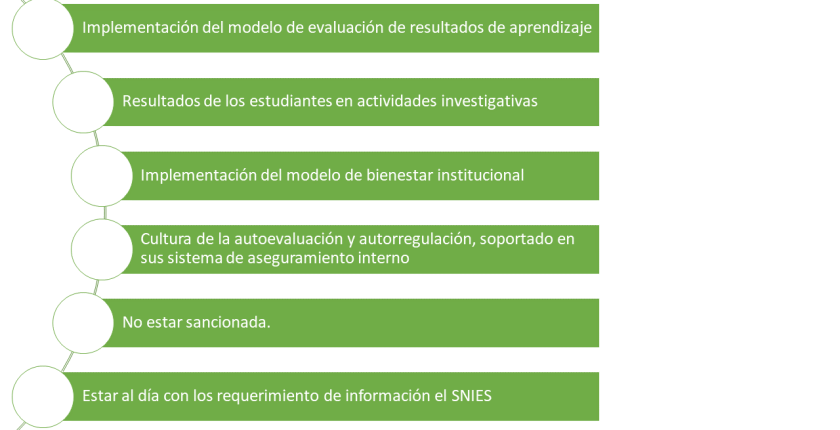 Implementación del modelo de evaluación de resultados de aprendizaje

Resultados de los estudiantes en actividades investigativas

Implementación del modelo de bienestar institucional

Cultura de la autoevaluación y autorregulación, soportado en sus sistema de aseguramiento interno

No estar sancionada.

Estar al día con los requerimiento de información el SNIES